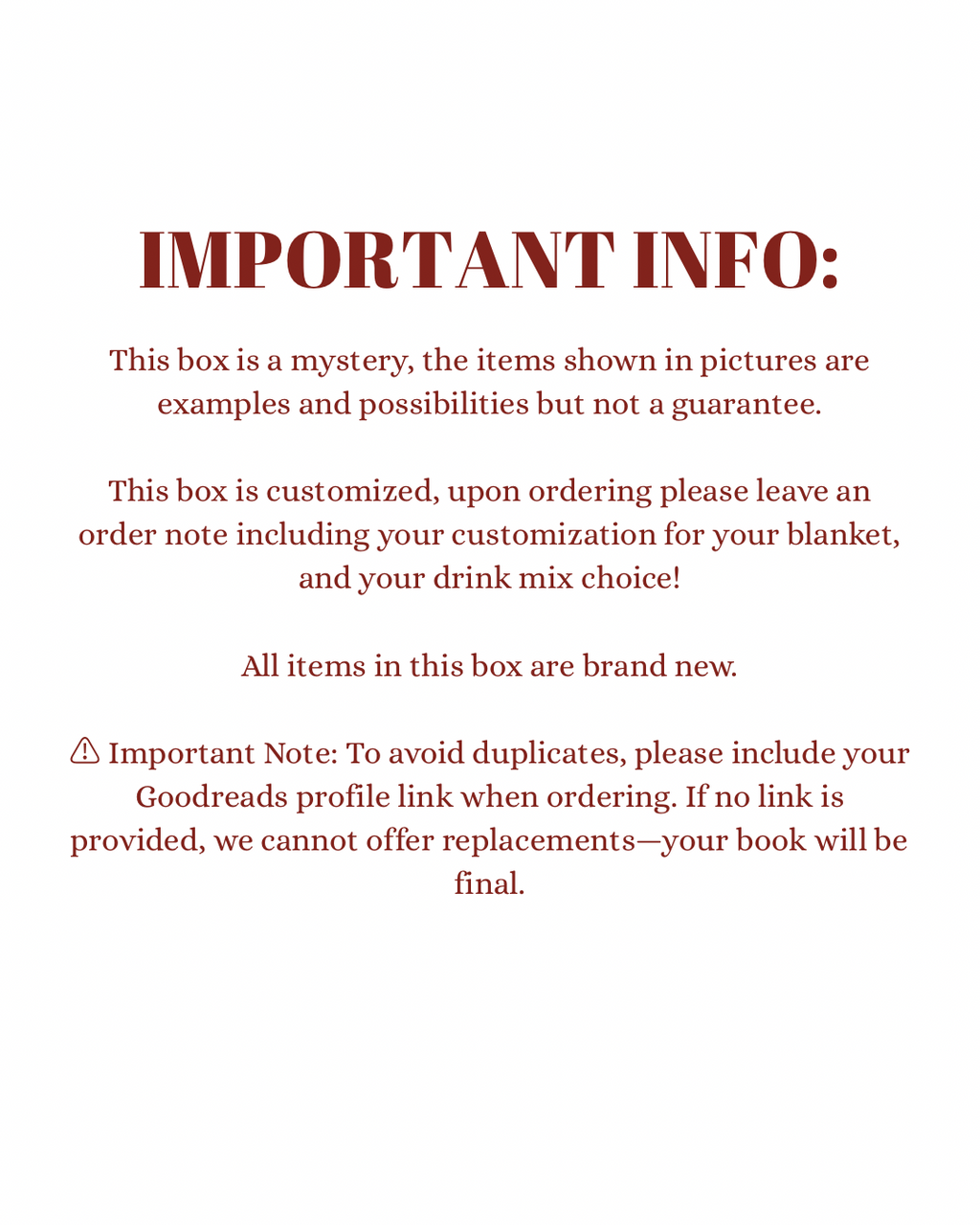 IMPORTANT INFO:

This box is a mystery, the items shown in pictures are examples and possibilities but not a guarantee.

This box is customized, upon ordering please leave an order note including your customization for your blanket, and your drink mix choice!

All items in this box are brand new.

⚠ Important Note: To avoid duplicates, please include your Goodreads profile link when ordering. If no link is provided, we cannot offer replacements—your book will be final.